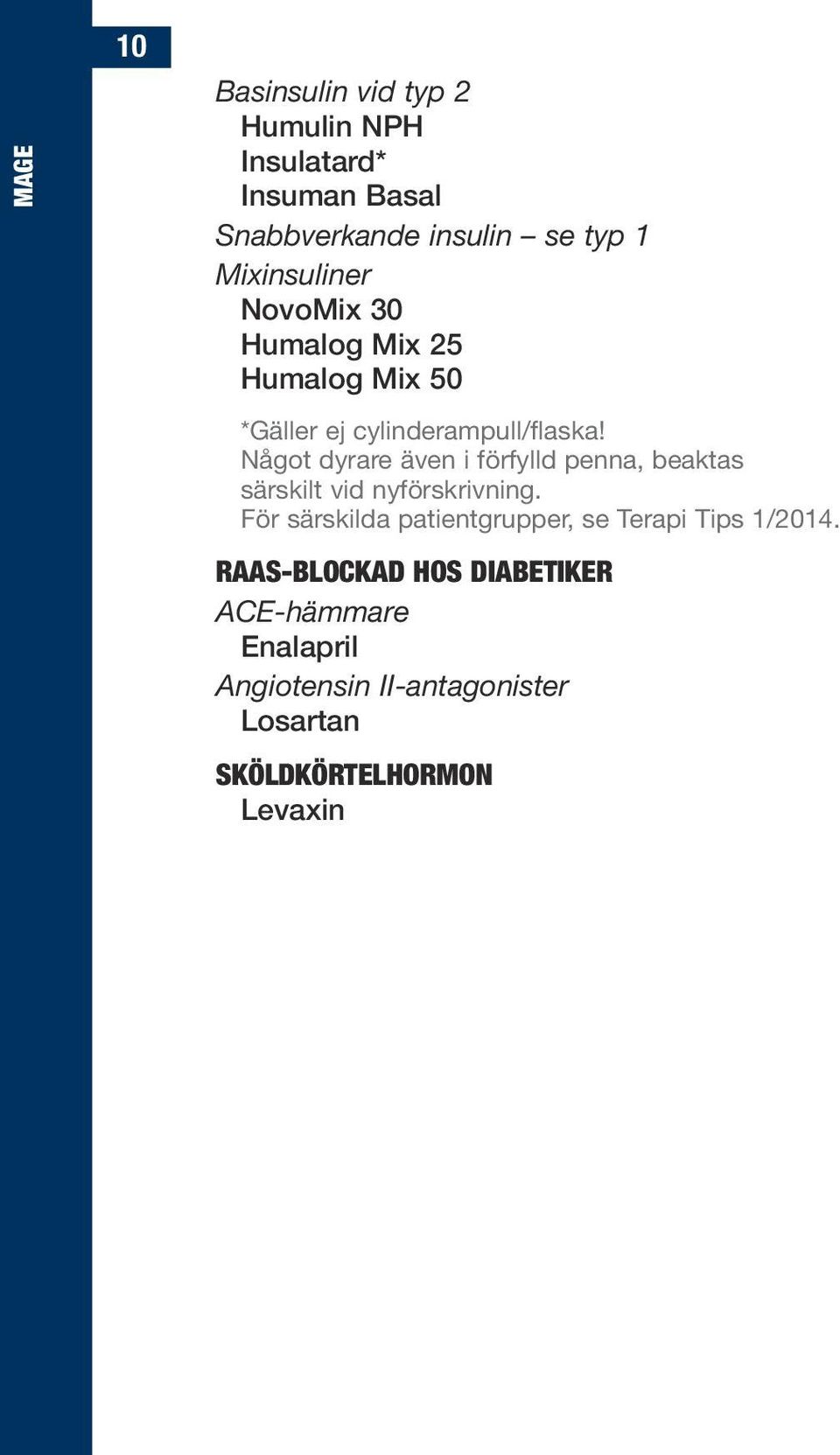 MAGE

10

Basinsulin vid typ 2
Humulin NPH
Insulatard*
Insuman Basal
Snabbverkande insulin – se typ 1
Mixinsuliner
NovoMix 30
Humalog Mix 25
Humalog Mix 50

*Gäller ej cylinderampull/flaska! Något dyrare även i förfylld penna, beaktas särskilt vid nyförskrivning. För särskilda patientgrupper, se Terapi Tips 1/2014.

RAAS-BLOCKAD HOS DIABETIKER
ACE-hämmare
Enalapril
Angiotensin II-antagonister
Losartan

SKÖLDKÖRTELHORMON
Levaxin